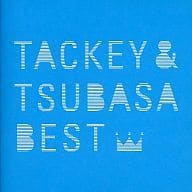 TACKEY &
TSUBASA
BEST